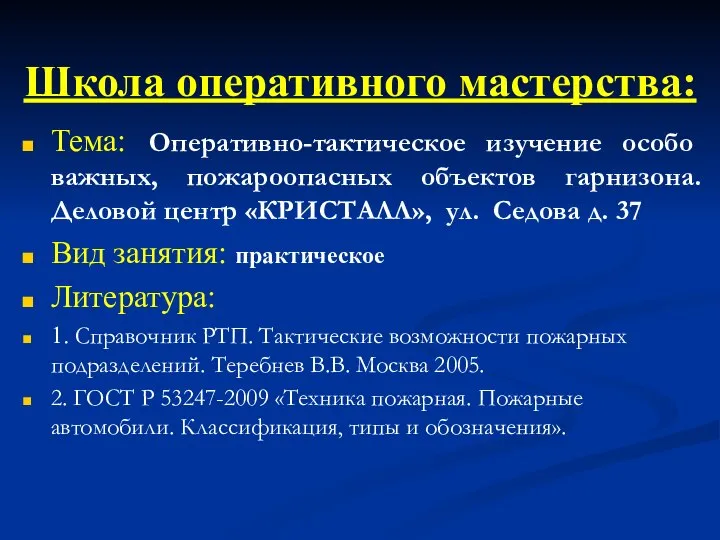 Школа оперативного мастерства:

Тема: Оперативно-тактическое изучение особо важных, пожароопасных объектов гарнизона. Деловой центр «КРИСТАЛЛ», ул. Седова д. 37

Вид занятия: практическое

Литература:

1. Справочник РТП. Тактические возможности пожарных подразделений. Теребнев В.В. Москва 2005.

2. ГОСТ Р 53247-2009 «Техника пожарная. Пожарные автомобили. Классификация, типы и обозначения».